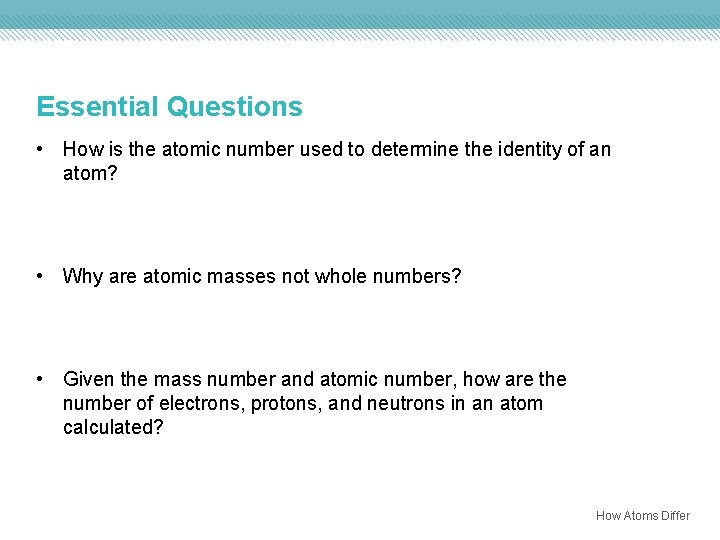 Essential Questions

• How is the atomic number used to determine the identity of an atom?

• Why are atomic masses not whole numbers?

• Given the mass number and atomic number, how are the number of electrons, protons, and neutrons in an atom calculated?

How Atoms Differ